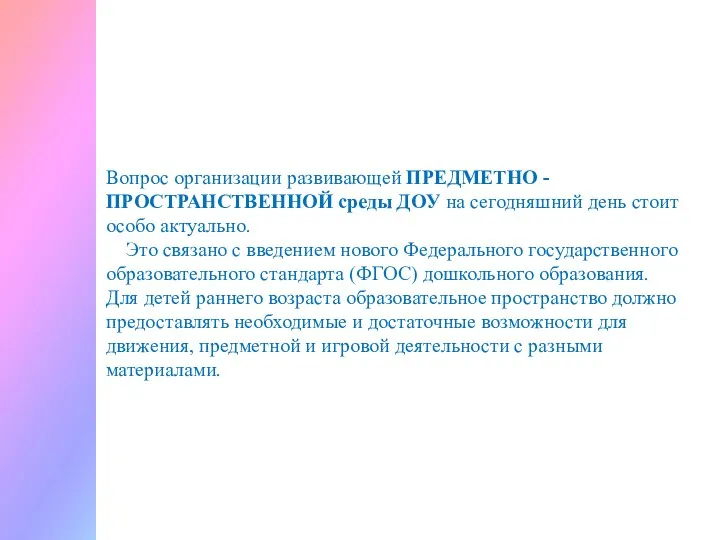 Вопрос организации развивающей ПРЕДМЕТНО - ПРОСТРАНСТВЕННОЙ среды ДОУ на сегодняшний день стоит особо актуально.

Это связано с введением нового Федерального государственного образовательного стандарта (ФГОС) дошкольного образования. Для детей раннего возраста образовательное пространство должно предоставлять необходимые и достаточные возможности для движения, предметной и игровой деятельности с разными материалами.